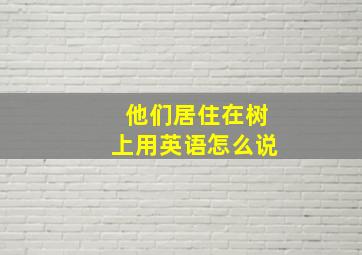 他们居住在树上用英语怎么说